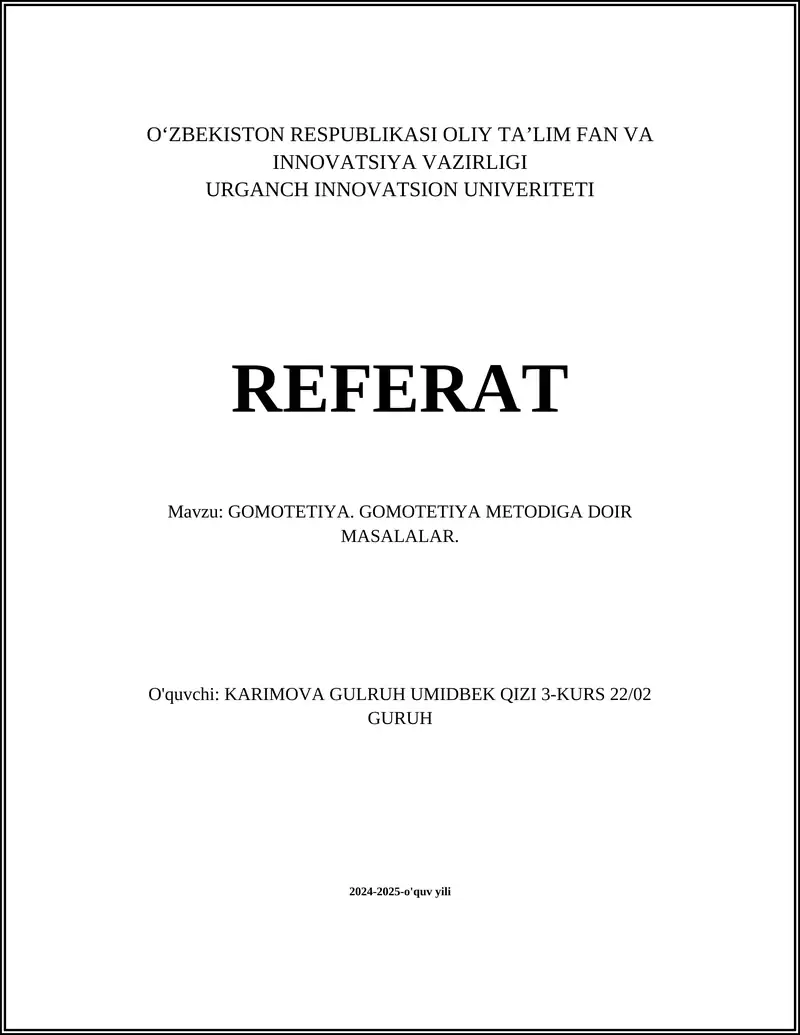 O‘ZBEKISTON RESPUBLIKASI OLIY TA’LIM FAN VA INNOVATSIYA VAZIRLIGI
URGANCH INNOVATSION UNIVERITETI

REFERAT

Mavzu: GOMOTETIYA. GOMOTETIYA METODIGA DOIR MASALALAR.

O'quvchi: KARIMOVA GULRUH UMIDBEK QIZI 3-KURS 22/02 GURUH

2024-2025-o'quv yili